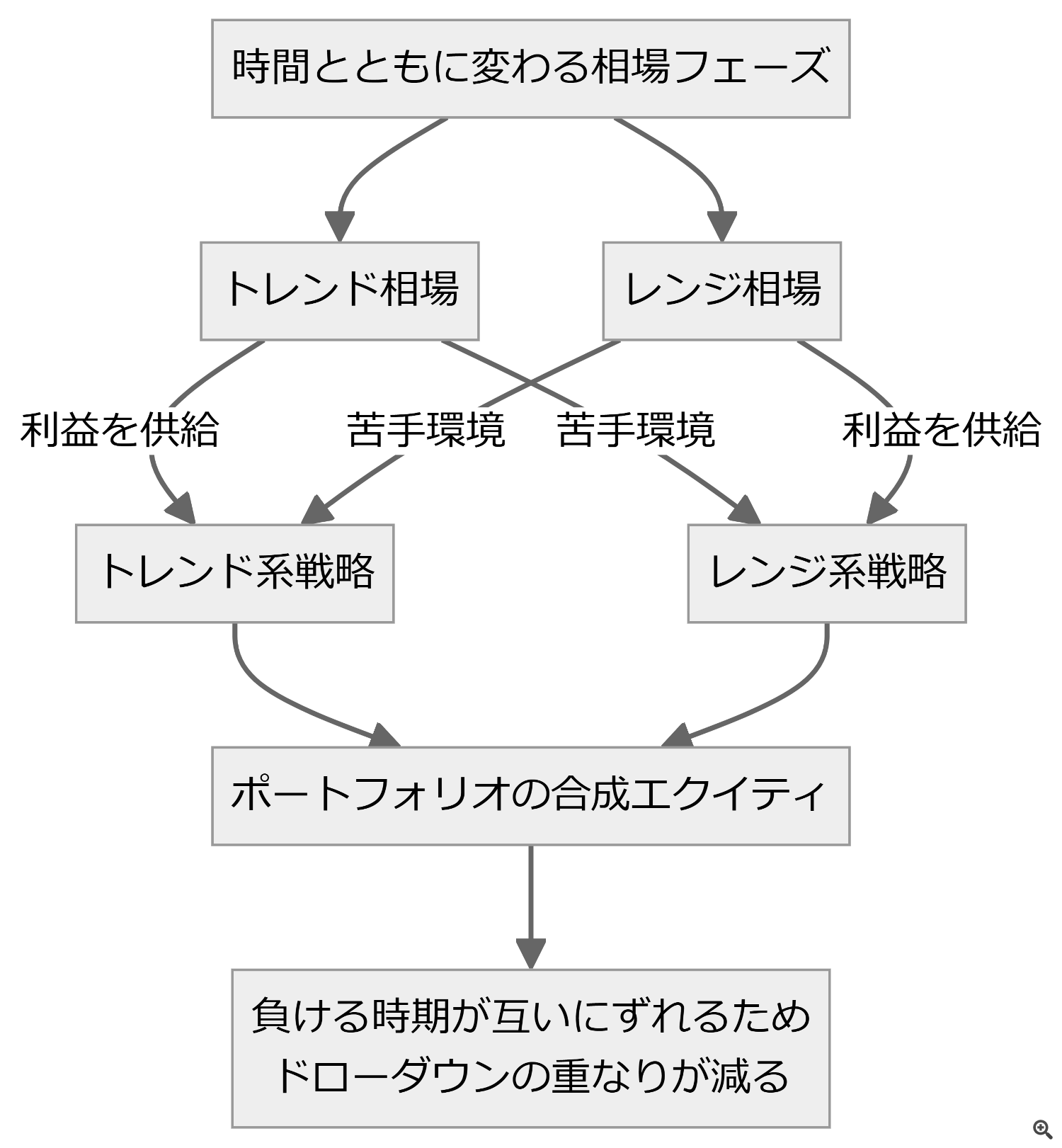 時間とともに変わる相場フェーズ

トレンド相場

レンジ相場

利益を供給

苦手環境

苦手環境

利益を供給

トレンド系戦略

レンジ系戦略

ポートフォリオの合成エクイティ

負ける時期が互いにずれるため
ドローダウンの重なりが減る